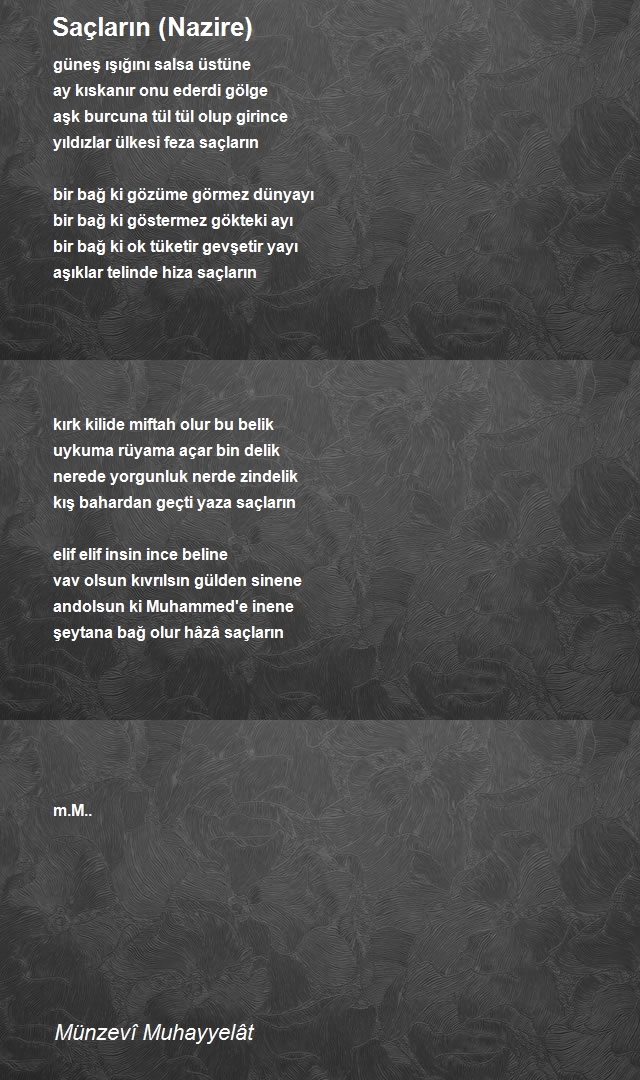 Saçların (Nazire)

güneş ışığını salsa üstüne
ay kıskanır onu ederdi gölge
aşk burcuna tül tül olup girince
yıldızlar ülkesi feza saçların

bir bağ ki gözüme görmez dünyayı
bir bağ ki göstermez gökteki ayı
bir bağ ki ok tüketir gevşetir yayı
aşıklar telinde hiza saçların

kırk kilide miftah olur bu belik
uykuma rüyama açar bin delik
nerede yorgunluk nerde zindelik
kış bahardan geçti yaza saçların

elif elif insin ince beline
vav olsun kıvrılsın gülden sinene
andolsun ki Muhammed'e inene
şeytana bağ olur hâzâ saçların

m.M..

Münzevî Muhayyelât